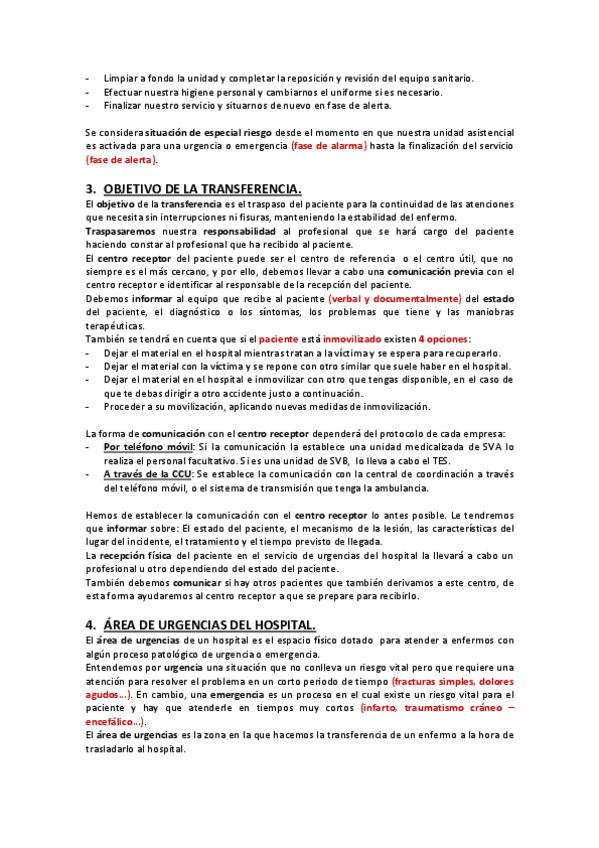 - Limpiar a fondo la unidad y completar la reposición y revisión del equipo sanitario.
- Efectuar nuestra higiene personal y cambiarnos el uniforme si es necesario.
- Finalizar nuestro servicio y situarnos de nuevo en fase de alerta.

Se considera situación de especial riesgo desde el momento en que nuestra unidad asistencial es activada para una urgencia o emergencia (fase de alarma) hasta la finalización del servicio (fase de alerta).

3. OBJETIVO DE LA TRANSFERENCIA.

El objetivo de la transferencia es el traspaso del paciente para la continuidad de las atenciones que necesita sin interrupciones ni fisuras, manteniendo la estabilidad del enfermo.
Traspasaremos nuestra responsabilidad al profesional que se hará cargo del paciente haciendo constar al profesional que ha recibido al paciente.
El centro receptor del paciente puede ser el centro de referencia o el centro útil, que no siempre es el más cercano, y por ello, debemos llevar a cabo una comunicación previa con el centro receptor e identificar al responsable de la recepción del paciente.
Debemos informar al equipo que recibe al paciente (verbal y documentalmente) del estado del paciente, el diagnóstico o los síntomas, los problemas que tiene y las maniobras terapéuticas.
También se tendrá en cuenta que si el paciente está inmovilizado existen 4 opciones:
- Dejar el material en el hospital mientras tratan a la víctima y se espera para recuperarlo.
- Dejar el material con la víctima y se repone con otro similar que suele haber en el hospital.
- Dejar el material en el hospital e inmovilizar con otro que tengas disponible, en el caso de que te debas dirigir a otro accidente justo a continuación.
- Proceder a su movilización, aplicando nuevas medidas de inmovilización.

La forma de comunicación con el centro receptor dependerá del protocolo de cada empresa:
- Por teléfono móvil: Si la comunicación la establece una unidad medicalizada de SVA lo realiza el personal facultativo. Si es una unidad de SVB, lo lleva a cabo el TES.
- A través de la CCU: Se establece la comunicación con la central de coordinación a través del teléfono móvil, o el sistema de transmisión que tenga la ambulancia.

Hemos de establecer la comunicación con el centro receptor lo antes posible. Le tendremos que informar sobre: El estado del paciente, el mecanismo de la lesión, las características del lugar del incidente, el tratamiento y el tiempo previsto de llegada.
La recepción física del paciente en el servicio de urgencias del hospital la llevará a cabo un profesional u otro dependiendo del estado del paciente.
También debemos comunicar si hay otros pacientes que también derivamos a este centro, de esta forma ayudaremos al centro receptor a que se prepare para recibirlo.

4. ÁREA DE URGENCIAS DEL HOSPITAL.

El área de urgencias de un hospital es el espacio físico dotado para atender a enfermos con algún proceso patológico de urgencia o emergencia.
Entendemos por urgencia una situación que no conlleva un riesgo vital pero que requiere una atención para resolver el problema en un corto periodo de tiempo (fracturas simples, dolores agudos…). En cambio, una emergencia es un proceso en el cual existe un riesgo vital para el paciente y hay que atenderle en tiempos muy cortos (infarto, traumatismo cráneo – encefálico…).
El área de urgencias es la zona en la que hacemos la transferencia de un enfermo a la hora de trasladarlo al hospital.